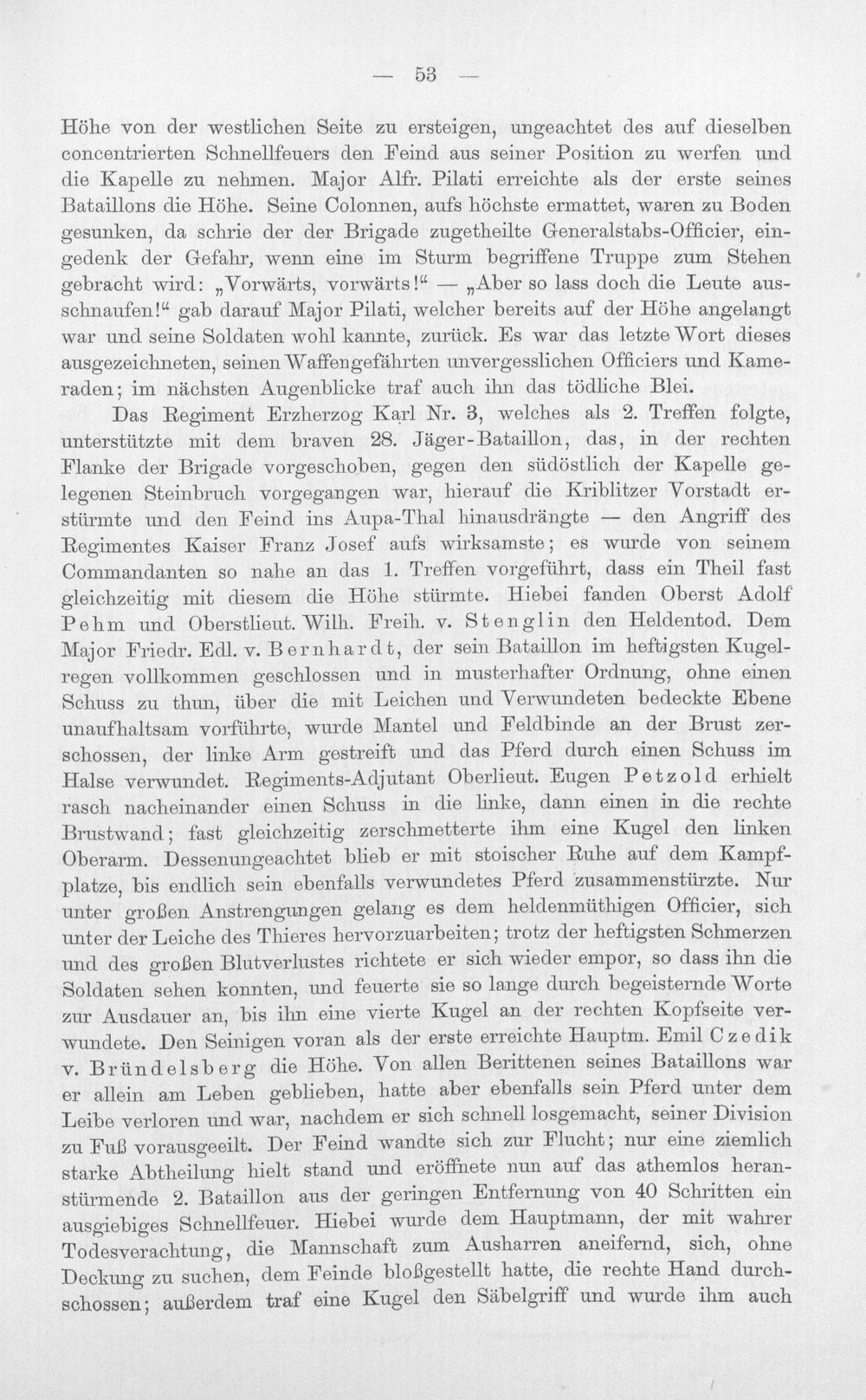 — 53 —

Höhe von der westlichen Seite zu ersteigen, ungeachtet des auf dieselben concentrierten Schnellfeuers den Feind aus seiner Position zu werfen und die Kapelle zu nehmen. Major Alfr. Pilati erreichte als der erste seines Bataillons die Höhe. Seine Colonnen, aufs höchste ermattet, waren zu Boden gesunken, da schrie der der Brigade zugetheilte Generalstabs-Officier, eingedenk der Gefahr, wenn eine im Sturm begriffene Truppe zum Stehen gebracht wird: „Vorwärts, vorwärts!“ — „Aber so lass doch die Leute ausschnaufen!“ gab darauf Major Pilati, welcher bereits auf der Höhe angelangt war und seine Soldaten wohl kannte, zurück. Es war das letzte Wort dieses ausgezeichneten, seinen Waffengefährten unvergesslichen Officiers und Kameraden; im nächsten Augenblicke traf auch ihn das tödliche Blei.

Das Regiment Erzherzog Karl Nr. 3, welches als 2. Treffen folgte, unterstützte mit dem braven 28. Jäger-Bataillon, das, in der rechten Flanke der Brigade vorgeschoben, gegen den südöstlich der Kapelle gelegenen Steinbruch vorgegangen war, hierauf die Kriblitzer Vorstadt erstürmte und den Feind ins Aupa-Thal hinausdrängte — den Angriff des Regimentes Kaiser Franz Josef aufs wirksamste; es wurde von seinem Commandanten so nahe an das 1. Treffen vorgeführt, dass ein Theil fast gleichzeitig mit diesem die Höhe stürmte. Hiebei fanden Oberst Adolf Pehm und Oberstlieut. Wilh. Freih. v. Stenglin den Heldentod. Dem Major Friedr. Edl. v. Bernhardt, der sein Bataillon im heftigsten Kugelregen vollkommen geschlossen und in musterhafter Ordnung, ohne einen Schuss zu thun, über die mit Leichen und Verwundeten bedeckte Ebene unaufhaltsam vorführte, wurde Mantel und Feldbinde an der Brust zerschossen, der linke Arm gestreift und das Pferd durch einen Schuss im Halse verwundet. Regiments-Adjutant Oberlieut. Eugen Petzold erhielt rasch nacheinander einen Schuss in die linke, dann einen in die rechte Brustwand; fast gleichzeitig zerschmetterte ihm eine Kugel den linken Oberarm. Dessenungeachtet blieb er mit stoischer Ruhe auf dem Kampfplatze, bis endlich sein ebenfalls verwundetes Pferd zusammenstürzte. Nur unter großen Anstrengungen gelang es dem heldenmüthigen Officier, sich unter der Leiche des Thieres hervorzuarbeiten; trotz der heftigsten Schmerzen und des großen Blutverlustes richtete er sich wieder empor, so dass ihn die Soldaten sehen konnten, und feuerte sie so lange durch begeisternde Worte zur Ausdauer an, bis ihn eine vierte Kugel an der rechten Kopfseite verwundete. Den Seinigen voran als der erste erreichte Hauptm. Emil Czedik v. Bründelsberg die Höhe. Von allen Berittenen seines Bataillons war er allein am Leben geblieben, hatte aber ebenfalls sein Pferd unter dem Leibe verloren und war, nachdem er sich schnell losgemacht, seiner Division zu Fuß vorausgeeilt. Der Feind wandte sich zur Flucht; nur eine ziemlich starke Abtheilung hielt stand und eröffnete nun auf das athemlos heranstürmende 2. Bataillon aus der geringen Entfernung von 40 Schritten ein ausgiebiges Schnellfeuer. Hiebei wurde dem Hauptmann, der mit wahrer Todesverachtung, die Mannschaft zum Ausharren aneifernd, sich, ohne Deckung zu suchen, dem Feinde bloßgestellt hatte, die rechte Hand durchschossen; außerdem traf eine Kugel den Säbelgriff und wurde ihm auch